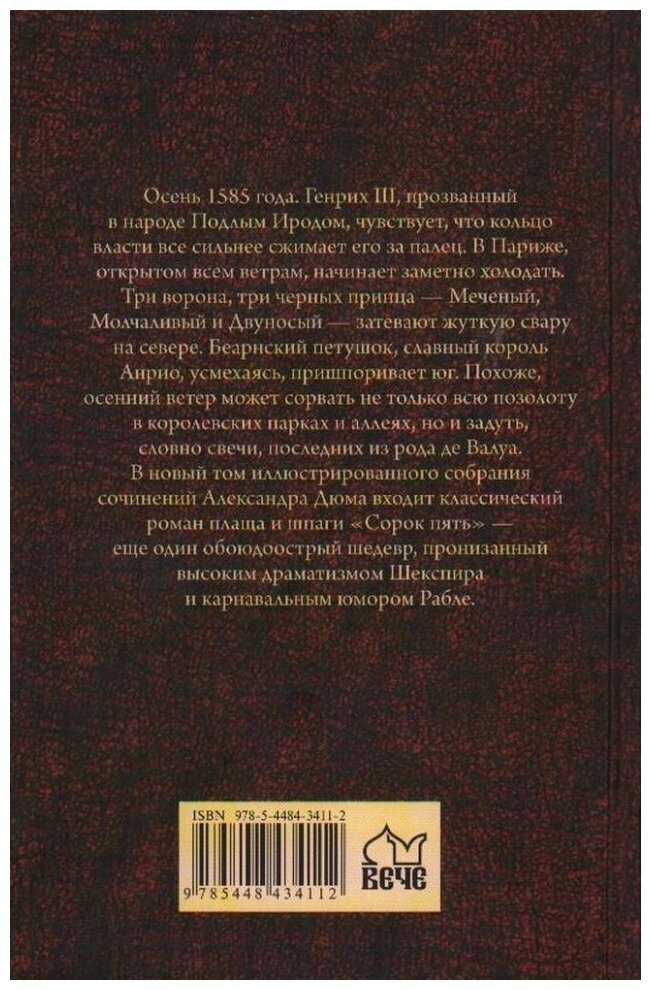 Осень 1585 года. Генрих III, прозванный в народе Подлым Иродом, чувствует, что кольцо власти все сильнее сжимает его за палец. В Париже, открытом всем ветрам, начинает заметно холодать. Три ворона, три черных принца — Меченый, Молчаливый и Двуносый — затевают жуткую свару на севере. Беарнский петушок, славный король Анрио, усмехаясь, пришпоривает юг. Похоже, осенний ветер может сорвать не только всю позолоту в королевских парках и аллеях, но и задуть, словно свечи, последних из рода де Валуа.

В новый том иллюстрированного собрания сочинений Александра Дюма входит классический роман плаща и шпаги «Сорок пять» — еще один обоюдоострый шедевр, пронизанный высоким драматизмом Шекспира и карнавальным юмором Рабле.

ISBN 978-5-4484-3411-2

9 785448 434112

ВЕЧЕ